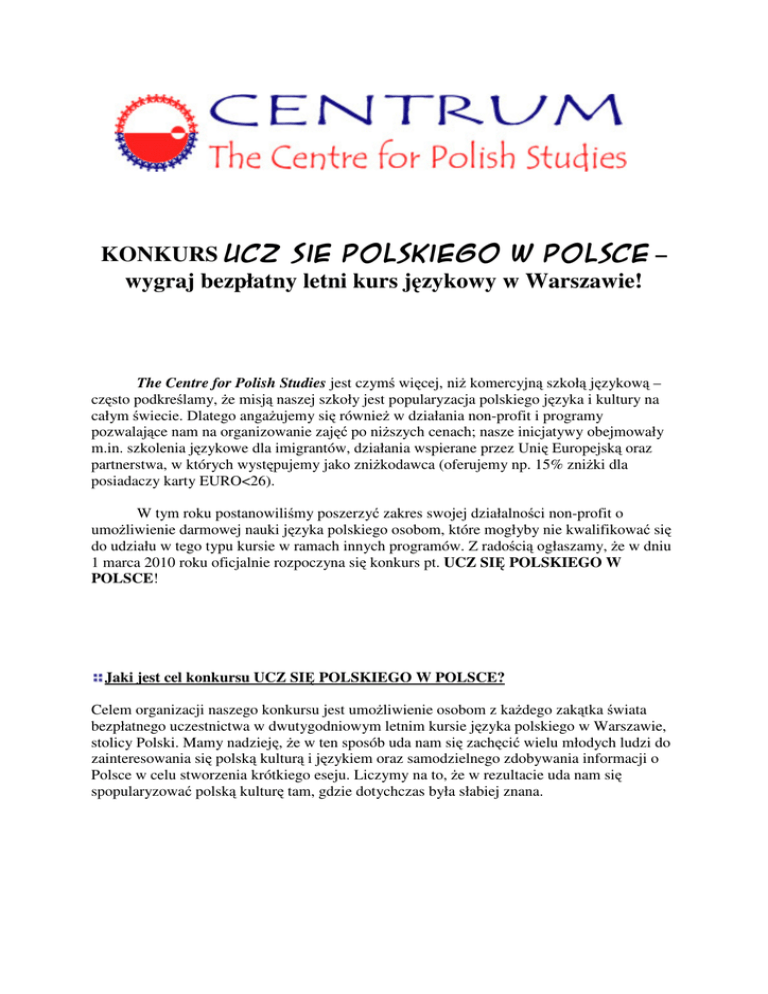 CENTRUM
The Centre for Polish Studies

KONKURS UCZ SIE POLSKIEGO W POLSCE –
wygraj bezpłatny letni kurs językowy w Warszawie!

The Centre for Polish Studies jest czymś więcej, niż komercyjną szkołą językową – często podkreślamy, że misją naszej szkoły jest popularyzacja polskiego języka i kultury na całym świecie. Dlatego angażujemy się również w działania non-profit i programy pozwalające nam na organizowanie zajęć po niższych cenach; nasze inicjatywy obejmowały m.in. szkolenia językowe dla imigrantów, działania wspierane przez Unię Europejską oraz partnerstwa, w których występujemy jako zniżkodawca (oferujemy np. 15% zniżki dla posiadaczy karty EURO<26).

W tym roku postanowiliśmy poszerzyć zakres swojej działalności non-profit o umożliwienie darmowej nauki języka polskiego osobom, które mogłyby nie kwalifikować się do udziału w tego typu kursie w ramach innych programów. Z radością ogłaszamy, że w dniu 1 marca 2010 roku oficjalnie rozpoczyna się konkurs pt. UCZ SIĘ POLSKIEGO W POLSCE!

Jaki jest cel konkursu UCZ SIĘ POLSKIEGO W POLSCE?

Celem organizacji naszego konkursu jest umożliwienie osobom z każdego zakątka świata bezpłatnego uczestnictwa w dwutygodniowym letnim kursie języka polskiego w Warszawie, stolicy Polski. Mamy nadzieję, że w ten sposób uda nam się zachęcić wielu młodych ludzi do zainteresowania się polską kulturą i językiem oraz samodzielnego zdobywania informacji o Polsce w celu stworzenia krótkiego eseju. Liczymy na to, że w rezultacie uda nam się spopularyzować polską kulturę tam, gdzie dotychczas była słabiej znana.